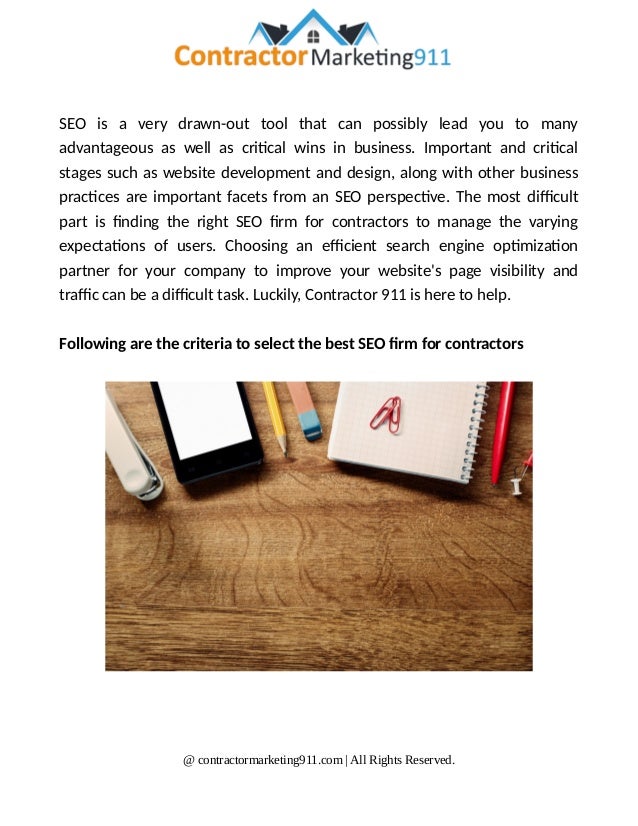 ContractorMarketing911

SEO is a very drawn-out tool that can possibly lead you to many advantageous as well as critical wins in business. Important and critical stages such as website development and design, along with other business practices are important facets from an SEO perspective. The most difficult part is finding the right SEO firm for contractors to manage the varying expectations of users. Choosing an efficient search engine optimization partner for your company to improve your website's page visibility and traffic can be a difficult task. Luckily, Contractor 911 is here to help.

Following are the criteria to select the best SEO firm for contractors

@ contractormarketing911.com | All Rights Reserved.